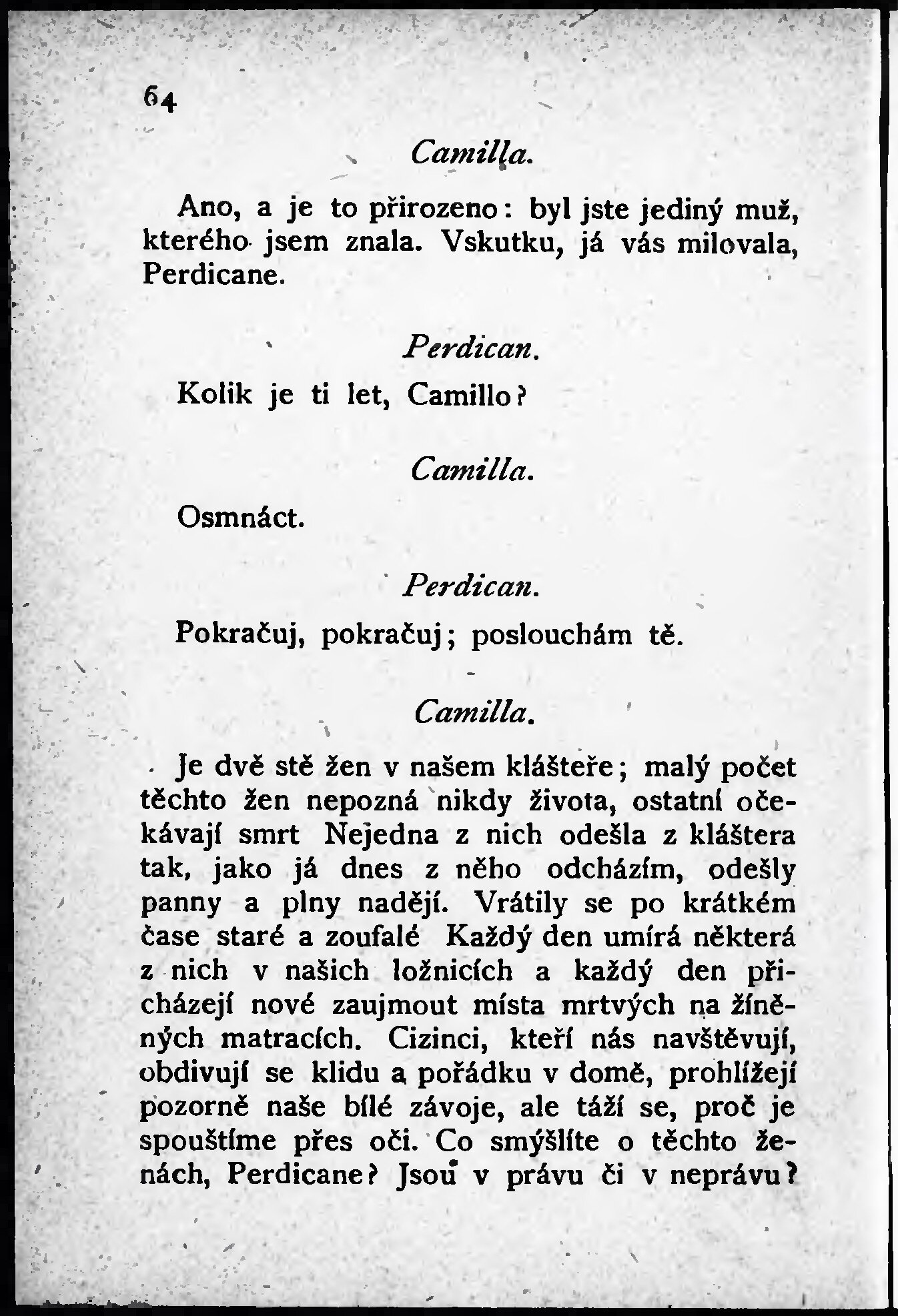 64

Camilla.

Ano, a je to přirozeno: byl jste jediný muž, kterého jsem znala. Vskutku, já vás milovala, Perdicane.

Perdican.

Kolik je ti let, Camillo?

Camilla.

Osmnáct.

Perdican.

Pokračuj, pokračuj; poslouchám tě.

Camilla.

Je dvě stě žen v našem klášteře; malý počet těchto žen nepozná nikdy života, ostatní očekávají smrt Nejedna z nich odešla z kláštera tak, jako já dnes z něho odcházím, odešly panny a plny nadějí. Vrátily se po krátkém čase staré a zoufalé Každý den umírá některá z nich v našich ložnicích a každý den přicházejí nové zaujmout místa mrtvých na žíněných matracích. Cizinci, kteří nás navštěvují, obdivují se klidu a pořádku v domě, prohlížejí pozorně naše bílé závoje, ale táží se, proč je spouštíme přes oči. Co smýšlíte o těchto ženách, Perdicane? Jsou v právu či v neprávu?